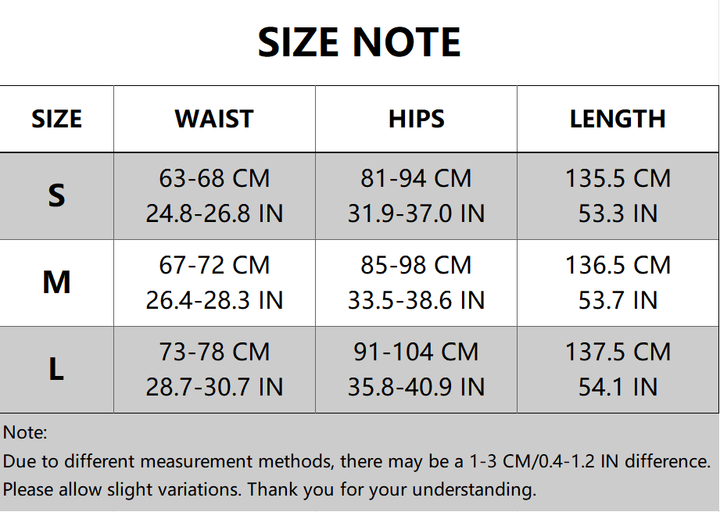 SIZE NOTE

| SIZE | WAIST | HIPS | LENGTH |
|---|---|---|---|
| S | 63-68 CM 24.8-26.8 IN | 81-94 CM 31.9-37.0 IN | 135.5 CM 53.3 IN |
| M | 67-72 CM 26.4-28.3 IN | 85-98 CM 33.5-38.6 IN | 136.5 CM 53.7 IN |
| L | 73-78 CM 28.7-30.7 IN | 91-104 CM 35.8-40.9 IN | 137.5 CM 54.1 IN |

Note:
Due to different measurement methods, there may be a 1-3 CM/0.4-1.2 IN difference.
Please allow slight variations. Thank you for your understanding.